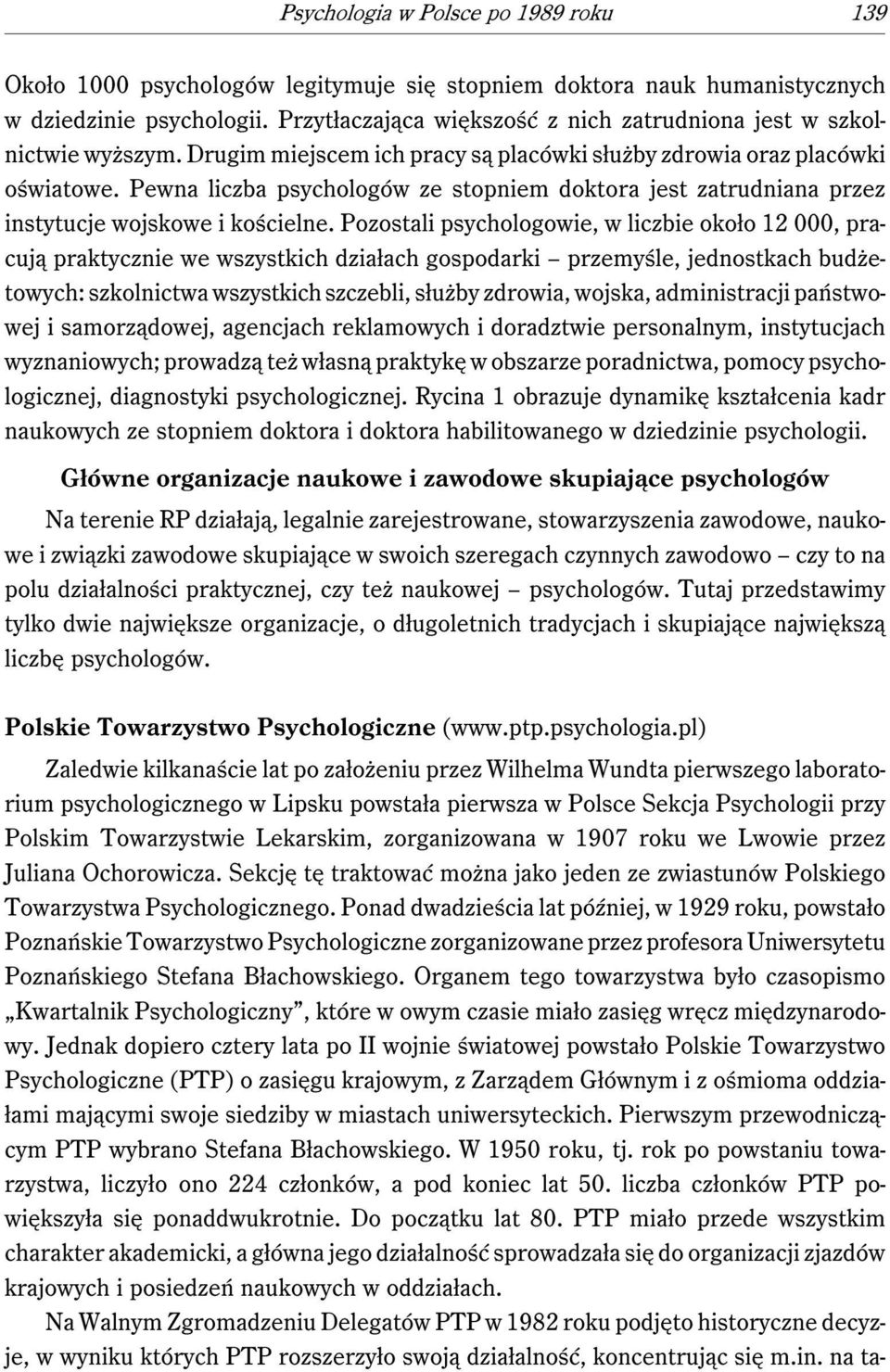 Psychologia w Polsce po 1989 roku 139

Około 1000 psychologów legitymuje się stopniem doktora nauk humanistycznych w dziedzinie psychologii. Przytłaczająca większość z nich zatrudniona jest w szkolnictwie wyższym. Drugim miejscem ich pracy są placówki służby zdrowia oraz placówki oświatowe. Pewna liczba psychologów ze stopniem doktora jest zatrudniana przez instytucje wojskowe i kościelne. Pozostali psychologowie, w liczbie około 12 000, pracują praktycznie we wszystkich działach gospodarki – przemyśle, jednostkach budżetowych: szkolnictwa wszystkich szczebli, służby zdrowia, wojska, administracji państwowej i samorządowej, agencjach reklamowych i doradztwie personalnym, instytucjach wyznaniowych; prowadzą też własną praktykę w obszarze poradnictwa, pomocy psychologicznej, diagnostyki psychologicznej. Rycina 1 obrazuje dynamikę kształcenia kadr naukowych ze stopniem doktora i doktora habilitowanego w dziedzinie psychologii.

Główne organizacje naukowe i zawodowe skupiające psychologów

Na terenie RP działają, legalnie zarejestrowane, stowarzyszenia zawodowe, naukowe i związki zawodowe skupiające w swoich szeregach czynnych zawodowo – czy to na polu działalności praktycznej, czy też naukowej – psychologów. Tutaj przedstawimy tylko dwie największe organizacje, o długoletnich tradycjach i skupiające największą liczbę psychologów.

Polskie Towarzystwo Psychologiczne (www.ptp.psychologia.pl)

Zaledwie kilkanaście lat po założeniu przez Wilhelma Wundta pierwszego laboratorium psychologicznego w Lipsku powstała pierwsza w Polsce Sekcja Psychologii przy Polskim Towarzystwie Lekarskim, zorganizowana w 1907 roku we Lwowie przez Juliana Ochorowicza. Sekcję tę traktować można jako jeden ze zwiastunów Polskiego Towarzystwa Psychologicznego. Ponad dwadzieścia lat później, w 1929 roku, powstało Poznańskie Towarzystwo Psychologiczne zorganizowane przez profesora Uniwersytetu Poznańskiego Stefana Błachowskiego. Organem tego towarzystwa było czasopismo „Kwartalnik Psychologiczny”, które w owym czasie miało zasięg wręcz międzynarodowy. Jednak dopiero cztery lata po II wojnie światowej powstało Polskie Towarzystwo Psychologiczne (PTP) o zasięgu krajowym, z Zarządem Głównym i z ośmioma oddziałami mającymi swoje siedziby w miastach uniwersyteckich. Pierwszym przewodniczącym PTP wybrano Stefana Błachowskiego. W 1950 roku, tj. rok po powstaniu towarzystwa, liczyło ono 224 członków, a pod koniec lat 50. liczba członków PTP powiększyła się ponaddwukrotnie. Do początku lat 80. PTP miało przede wszystkim charakter akademicki, a główna jego działalność sprowadzała się do organizacji zjazdów krajowych i posiedzeń naukowych w oddziałach.

Na Walnym Zgromadzeniu Delegatów PTP w 1982 roku podjęto historyczne decyzje, w wyniku których PTP rozszerzyło swoją działalność, koncentrując się m.in. na ta-